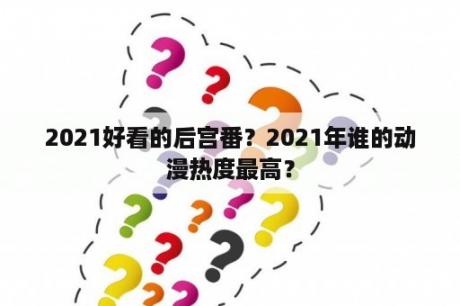 2021好看的后宫番？2021年谁的动漫热度最高？